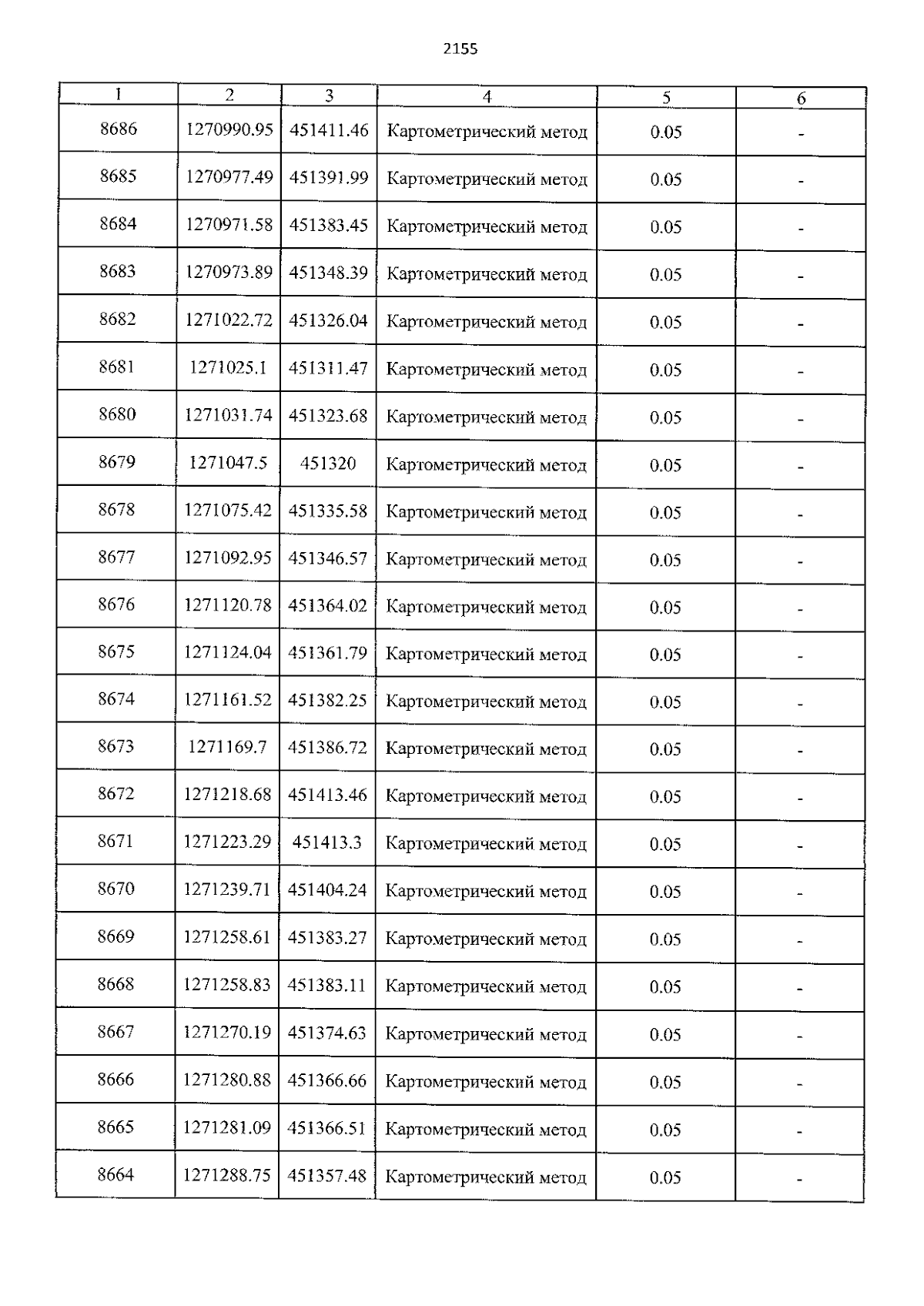 2155

| 1 | 2 | 3 | 4 | 5 | 6 |
|---|---|---|---|---|---|
| 8686 | 1270990.95 | 451411.46 | Картометрический метод | 0.05 | - |
| 8685 | 1270977.49 | 451391.99 | Картометрический метод | 0.05 | - |
| 8684 | 1270971.58 | 451383.45 | Картометрический метод | 0.05 | - |
| 8683 | 1270973.89 | 451348.39 | Картометрический метод | 0.05 | - |
| 8682 | 1271022.72 | 451326.04 | Картометрический метод | 0.05 | - |
| 8681 | 1271025.1 | 451311.47 | Картометрический метод | 0.05 | - |
| 8680 | 1271031.74 | 451323.68 | Картометрический метод | 0.05 | - |
| 8679 | 1271047.5 | 451320 | Картометрический метод | 0.05 | - |
| 8678 | 1271075.42 | 451335.58 | Картометрический метод | 0.05 | - |
| 8677 | 1271092.95 | 451346.57 | Картометрический метод | 0.05 | - |
| 8676 | 1271120.78 | 451364.02 | Картометрический метод | 0.05 | - |
| 8675 | 1271124.04 | 451361.79 | Картометрический метод | 0.05 | - |
| 8674 | 1271161.52 | 451382.25 | Картометрический метод | 0.05 | - |
| 8673 | 1271169.7 | 451386.72 | Картометрический метод | 0.05 | - |
| 8672 | 1271218.68 | 451413.46 | Картометрический метод | 0.05 | - |
| 8671 | 1271223.29 | 451413.3 | Картометрический метод | 0.05 | - |
| 8670 | 1271239.71 | 451404.24 | Картометрический метод | 0.05 | - |
| 8669 | 1271258.61 | 451383.27 | Картометрический метод | 0.05 | - |
| 8668 | 1271258.83 | 451383.11 | Картометрический метод | 0.05 | - |
| 8667 | 1271270.19 | 451374.63 | Картометрический метод | 0.05 | - |
| 8666 | 1271280.88 | 451366.66 | Картометрический метод | 0.05 | - |
| 8665 | 1271281.09 | 451366.51 | Картометрический метод | 0.05 | - |
| 8664 | 1271288.75 | 451357.48 | Картометрический метод | 0.05 | - |